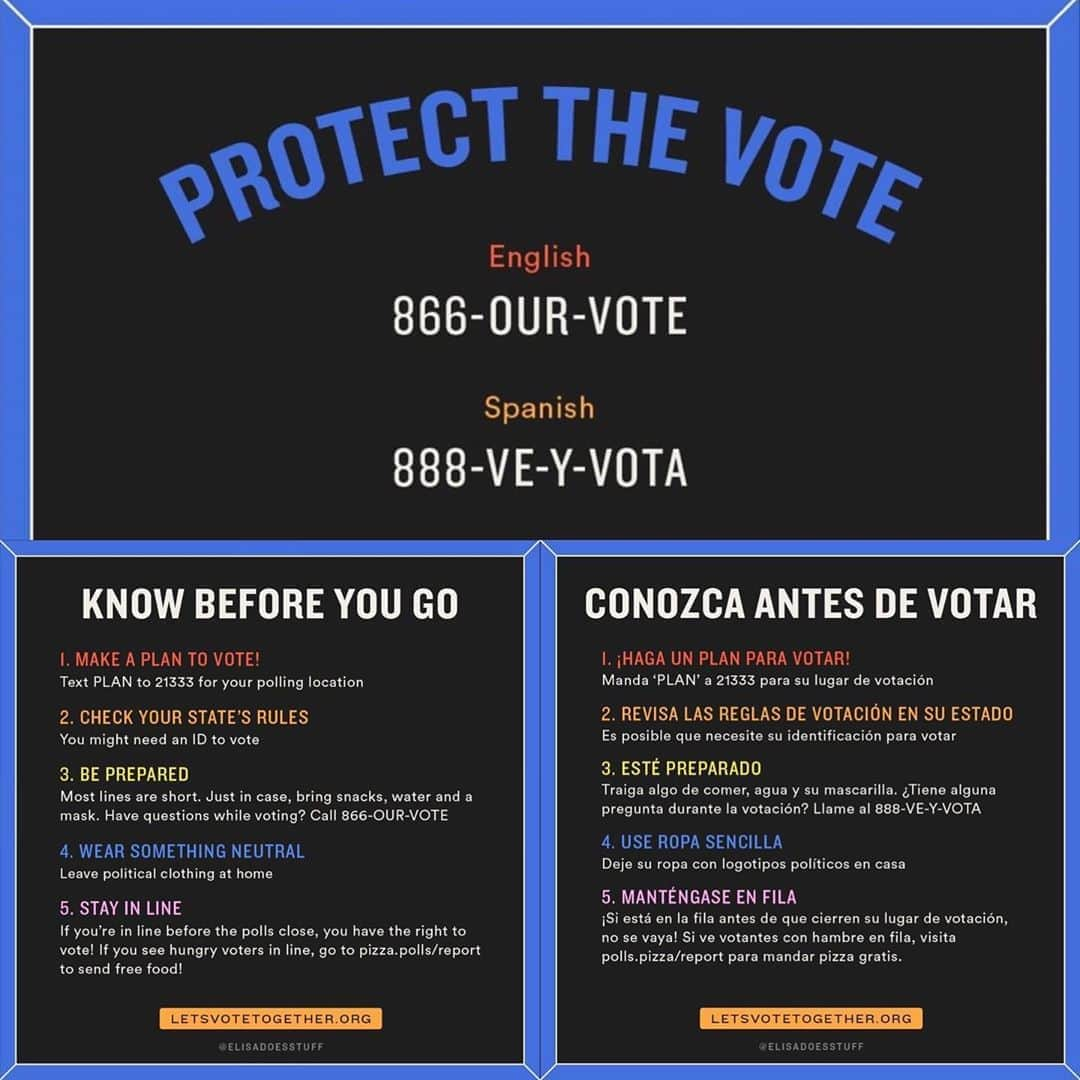 PROTECT THE VOTE

English
866-OUR-VOTE

Spanish
888-VE-Y-VOTA

KNOW BEFORE YOU GO

1. MAKE A PLAN TO VOTE!
Text PLAN to 21333 for your polling location

2. CHECK YOUR STATE'S RULES
You might need an ID to vote

3. BE PREPARED
Most lines are short. Just in case, bring snacks, water and a mask. Have questions while voting? Call 866-OUR-VOTE

4. WEAR SOMETHING NEUTRAL
Leave political clothing at home

5. STAY IN LINE
If you're in line before the polls close, you have the right to vote! If you see hungry voters in line, go to pizza.polls/report to send free food!

LETSVOTETOGETHER.ORG

@ELISADOESSTUFF

CONOZCA ANTES DE VOTAR

1. ¡HAGA UN PLAN PARA VOTAR!
Manda 'PLAN' a 21333 para su lugar de votación

2. REVISA LAS REGLAS DE VOTACIÓN EN SU ESTADO
Es posible que necesite su identificación para votar

3. ESTÉ PREPARADO
Traiga algo de comer, agua y su mascarilla. ¿Tiene alguna pregunta durante la votación? Llame al 888-VE-Y-VOTA

4. USE ROPA SENCILLA
Deje su ropa con logotipos políticos en casa

5. MANTÉNGASE EN FILA
¡Si está en la fila antes de que cierren su lugar de votación, no se vaya! Si ve votantes con hambre en fila, visita polls.pizza/report para mandar pizza gratis.

LETSVOTETOGETHER.ORG

@ELISADOESSTUFF